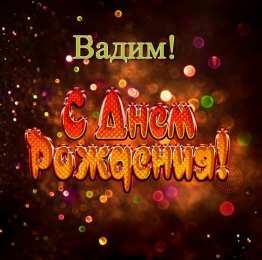 Вадим!

С Днем Рождения!